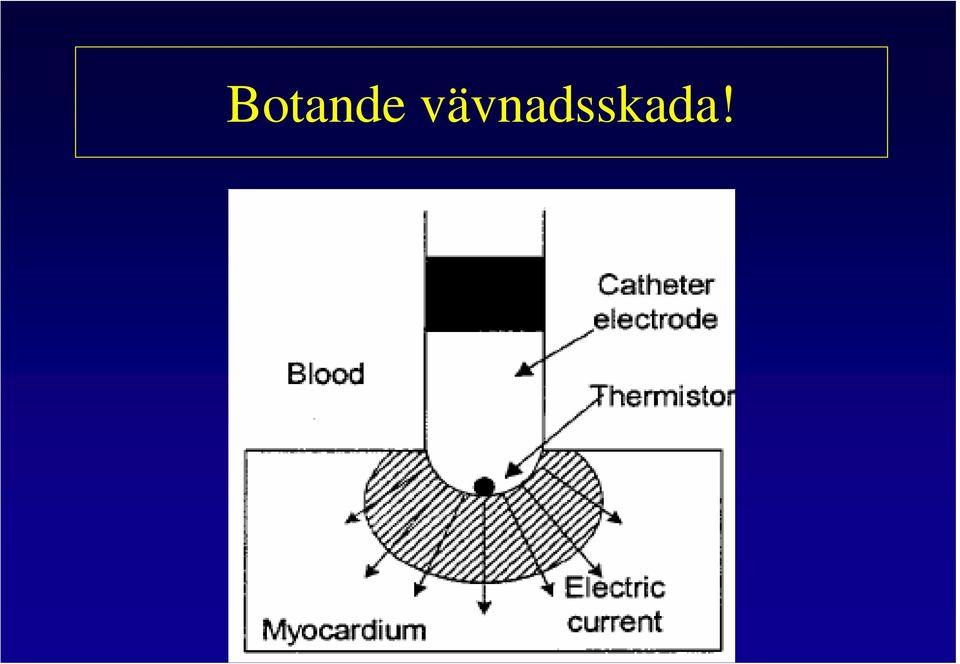 Botande vävnadsskada!

Catheter electrode

Blood

Thermistor

Electric current

Myocardium